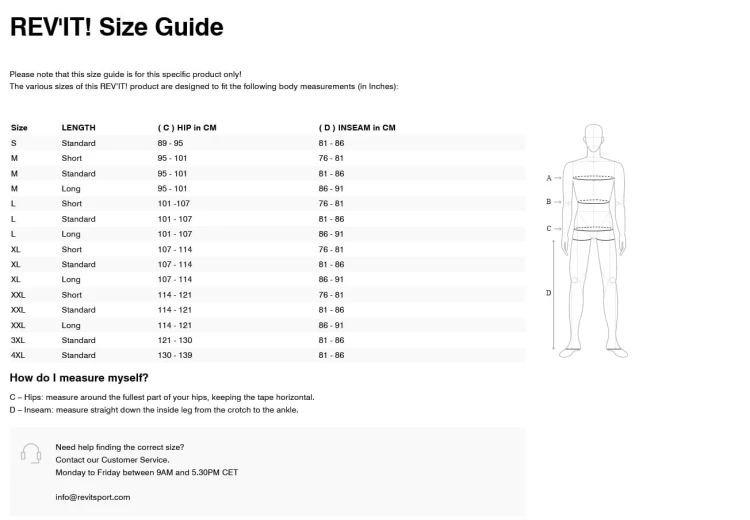 REV'IT! Size Guide

Please note that this size guide is for this specific product only!
The various sizes of this REV'IT! product are designed to fit the following body measurements (in Inches):

| Size | LENGTH | ( C ) HIP in CM | ( D ) INSEAM in CM |
|---|---|---|---|
| S | Standard | 89 - 95 | 81 - 86 |
| M | Short | 95 - 101 | 76 - 81 |
| M | Standard | 95 - 101 | 81 - 86 |
| M | Long | 95 - 101 | 86 - 91 |
| L | Short | 101 -107 | 76 - 81 |
| L | Standard | 101 - 107 | 81 - 86 |
| L | Long | 101 - 107 | 86 - 91 |
| XL | Short | 107 - 114 | 76 - 81 |
| XL | Standard | 107 - 114 | 81 - 86 |
| XL | Long | 107 - 114 | 86 - 91 |
| XXL | Short | 114 - 121 | 76 - 81 |
| XXL | Standard | 114 - 121 | 81 - 86 |
| XXL | Long | 114 - 121 | 86 - 91 |
| 3XL | Standard | 121 - 130 | 81 - 86 |
| 4XL | Standard | 130 - 139 | 81 - 86 |

A
B
C
D

How do I measure myself?

C – Hips: measure around the fullest part of your hips, keeping the tape horizontal.
D – Inseam: measure straight down the inside leg from the crotch to the ankle.

Need help finding the correct size?
Contact our Customer Service.
Monday to Friday between 9AM and 5.30PM CET

info@revitsport.com